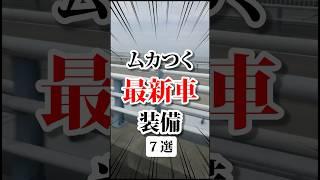 ムカつく
最新車
装備
7選